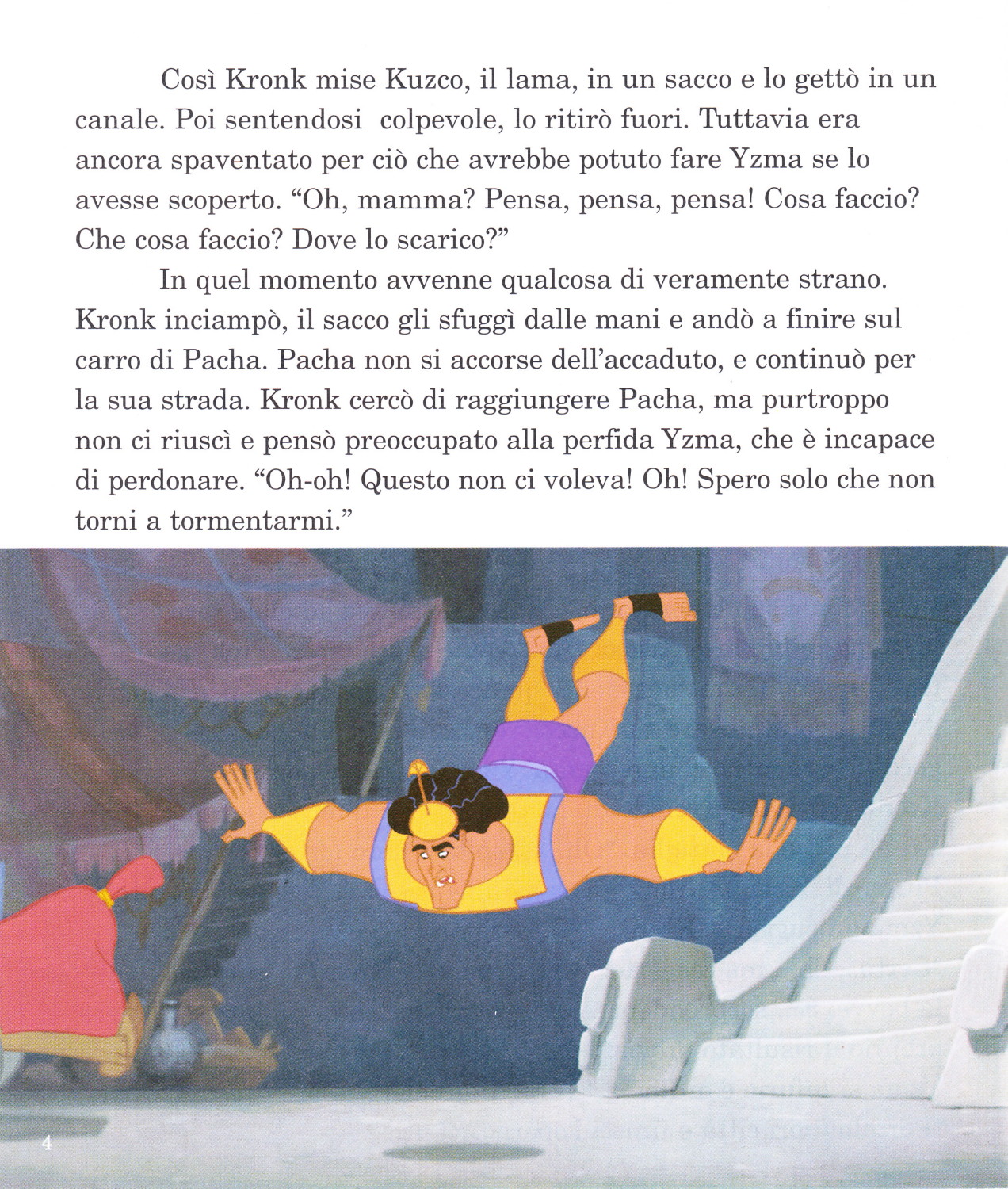 Così Kronk mise Kuzco, il lama, in un sacco e lo gettò in un canale. Poi sentendosi colpevole, lo ritirò fuori. Tuttavia era ancora spaventato per ciò che avrebbe potuto fare Yzma se lo avesse scoperto. “Oh, mamma? Pensa, pensa, pensa! Cosa faccio? Che cosa faccio? Dove lo scarico?”

In quel momento avvenne qualcosa di veramente strano. Kronk inciampò, il sacco gli sfuggì dalle mani e andò a finire sul carro di Pacha. Pacha non si accorse dell’accaduto, e continuò per la sua strada. Kronk cercò di raggiungere Pacha, ma purtroppo non ci riuscì e pensò preoccupato alla perfida Yzma, che è incapace di perdonare. “Oh-oh! Questo non ci voleva! Oh! Spero solo che non torni a tormentarmi.”

4